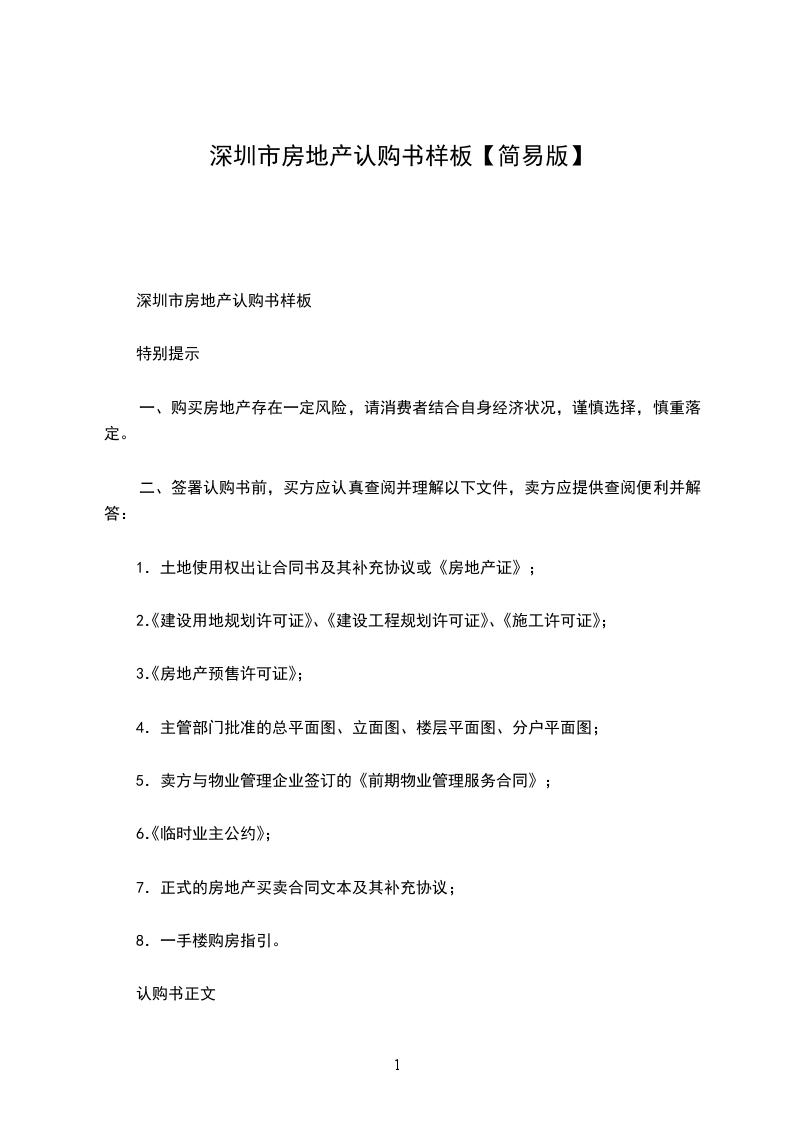 深圳市房地产认购书样板【简易版】

深圳市房地产认购书样板

特别提示

一、购买房地产存在一定风险，请消费者结合自身经济状况，谨慎选择，慎重落定。

二、签署认购书前，买方应认真查阅并理解以下文件，卖方应提供查阅便利并解答：

1．土地使用权出让合同书及其补充协议或《房地产证》；

2.《建设用地规划许可证》、《建设工程规划许可证》、《施工许可证》；

3.《房地产预售许可证》；

4．主管部门批准的总平面图、立面图、楼层平面图、分户平面图；

5．卖方与物业管理企业签订的《前期物业管理服务合同》；

6.《临时业主公约》；

7．正式的房地产买卖合同文本及其补充协议；

8．一手楼购房指引。

认购书正文

1